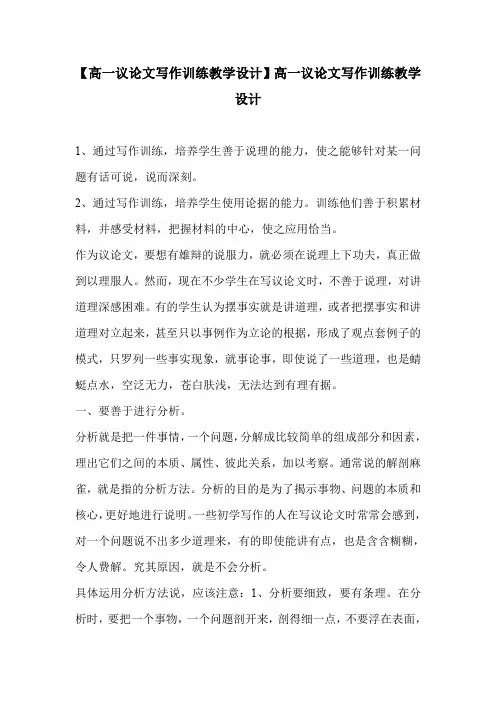 【高一议论文写作训练教学设计】高一议论文写作训练教学设计

1、通过写作训练，培养学生善于说理的能力，使之能够针对某一问题有话可说，说而深刻。

2、通过写作训练，培养学生使用论据的能力。训练他们善于积累材料，并感受材料，把握材料的中心，使之应用恰当。

作为议论文，要想有雄辩的说服力，就必须在说理上下功夫，真正做到以理服人。然而，现在不少学生在写议论文时，不善于说理，对讲道理深感困难。有的学生认为摆事实就是讲道理，或者把摆事实和讲道理对立起来，甚至只以事例作为立论的根据，形成了观点套例子的模式，只罗列一些事实现象，就事论事，即使说了一些道理，也是蜻蜓点水，空泛无力，苍白肤浅，无法达到有理有据。

一、要善于进行分析。

分析就是把一件事情，一个问题，分解成比较简单的组成部分和因素，理出它们之间的本质、属性、彼此关系，加以考察。通常说的解剖麻雀，就是指的分析方法。分析的目的是为了揭示事物、问题的本质和核心，更好地进行说明。一些初学写作的人在写议论文时常常会感到，对一个问题说不出多少道理来，有的即使能讲有点，也是含含糊糊，令人费解。究其原因，就是不会分析。

具体运用分析方法说，应该注意：1、分析要细致，要有条理。在分析时，要把一个事物，一个问题剖开来，剖得细一点，不要浮在表面，